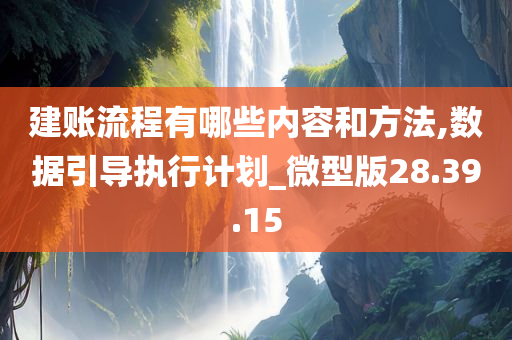 建账流程有哪些内容和方法,数据引导执行计划_微型版28.39.15